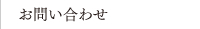 お問い合わせ